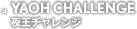 YAOH CHALLENGE
夜王チャレンジ